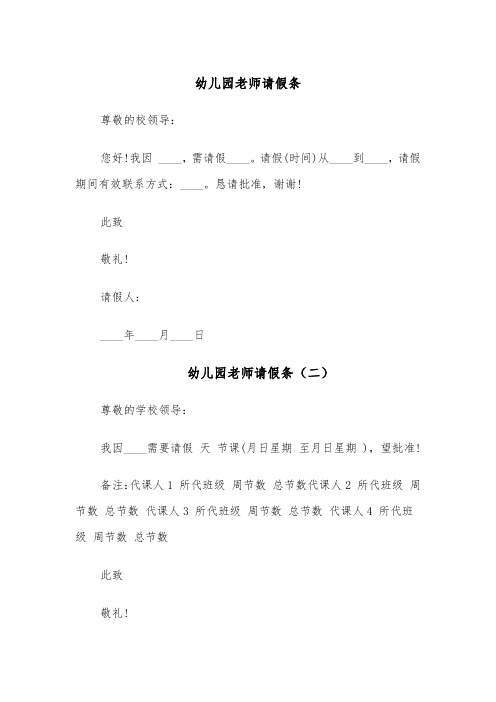 幼儿园老师请假条

尊敬的校领导：

您好！我因 ____，需请假____。请假(时间)从____到____，请假期间有效联系方式：____。恳请批准，谢谢！

此致

敬礼！

请假人：

____年____月____日

幼儿园老师请假条（二）

尊敬的学校领导：

我因____需要请假 天 节课(月日星期 至月日星期 )，望批准！

备注：代课人 1 所代班级 周节数 总节数代课人 2 所代班级 周节数 总节数 代课人 3 所代班级 周节数 总节数 代课人 4 所代班级 周节数 总节数

此致

敬礼！